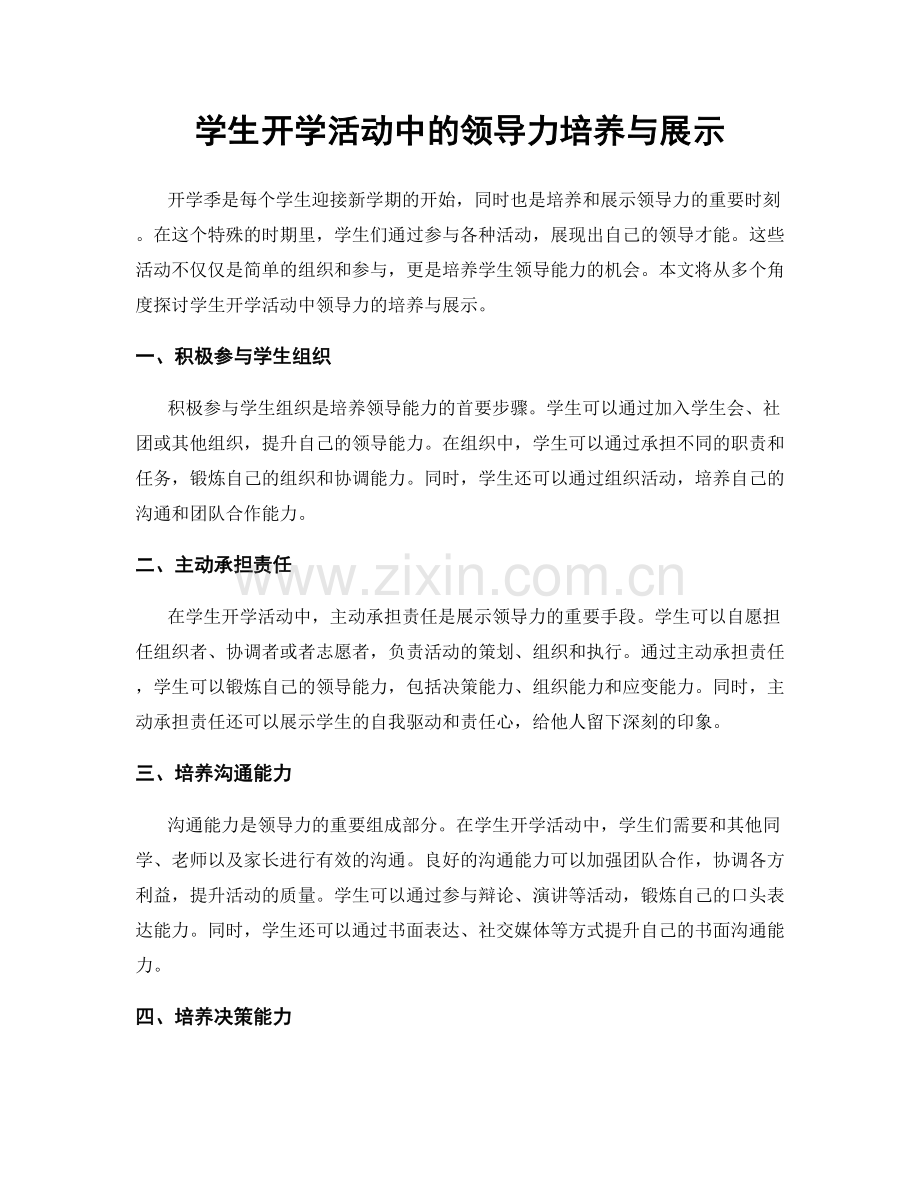 学生开学活动中的领导力培养与展示

开学季是每个学生迎接新学期的开始，同时也是培养和展示领导力的重要时刻。在这个特殊的时期里，学生们通过参与各种活动，展现出自己的领导才能。这些活动不仅仅是简单的组织和参与，更是培养学生领导能力的机会。本文将从多个角度探讨学生开学活动中领导力的培养与展示。

一、积极参与学生组织

积极参与学生组织是培养领导能力的首要步骤。学生可以通过加入学生会、社团或其他组织，提升自己的领导能力。在组织中，学生可以通过承担不同的职责和任务，锻炼自己的组织和协调能力。同时，学生还可以通过组织活动，培养自己的沟通和团队合作能力。

二、主动承担责任

www.zixin.com.cn

在学生开学活动中，主动承担责任是展示领导力的重要手段。学生可以自愿担任组织者、协调者或者志愿者，负责活动的策划、组织和执行。通过主动承担责任，学生可以锻炼自己的领导能力，包括决策能力、组织能力和应变能力。同时，主动承担责任还可以展示学生的自我驱动和责任心，给他人留下深刻的印象。

三、培养沟通能力

沟通能力是领导力的重要组成部分。在学生开学活动中，学生们需要和其他同学、老师以及家长进行有效的沟通。良好的沟通能力可以加强团队合作，协调各方利益，提升活动的质量。学生可以通过参与辩论、演讲等活动，锻炼自己的口头表达能力。同时，学生还可以通过书面表达、社交媒体等方式提升自己的书面沟通能力。

四、培养决策能力